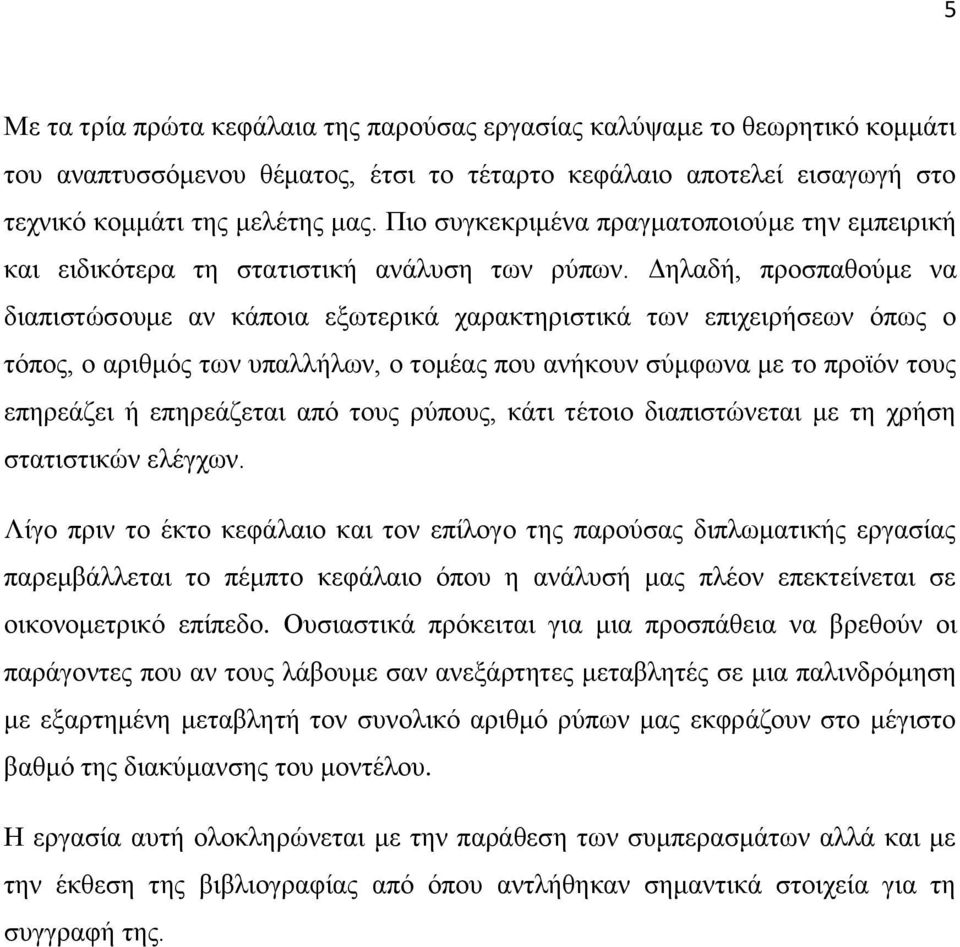 5

Με τα τρία πρώτα κεφάλαια της παρούσας εργασίας καλύψαμε το θεωρητικό κομμάτι του αναπτυσσόμενου θέματος, έτσι το τέταρτο κεφάλαιο αποτελεί εισαγωγή στο τεχνικό κομμάτι της μελέτης μας. Πιο συγκεκριμένα πραγματοποιούμε την εμπειρική και ειδικότερα τη στατιστική ανάλυση των ρύπων. Δηλαδή, προσπαθούμε να διαπιστώσουμε αν κάποια εξωτερικά χαρακτηριστικά των επιχειρήσεων όπως ο τόπος, ο αριθμός των υπαλλήλων, ο τομέας που ανήκουν σύμφωνα με το προϊόν τους επηρεάζει ή επηρεάζεται από τους ρύπους, κάτι τέτοιο διαπιστώνεται με τη χρήση στατιστικών ελέγχων.

Λίγο πριν το έκτο κεφάλαιο και τον επίλογο της παρούσας διπλωματικής εργασίας παρεμβάλλεται το πέμπτο κεφάλαιο όπου η ανάλυσή μας πλέον επεκτείνεται σε οικονομετρικό επίπεδο. Ουσιαστικά πρόκειται για μια προσπάθεια να βρεθούν οι παράγοντες που αν τους λάβουμε σαν ανεξάρτητες μεταβλητές σε μια παλινδρόμηση με εξαρτημένη μεταβλητή τον συνολικό αριθμό ρύπων μας εκφράζουν στο μέγιστο βαθμό της διακύμανσης του μοντέλου.

Η εργασία αυτή ολοκληρώνεται με την παράθεση των συμπερασμάτων αλλά και με την έκθεση της βιβλιογραφίας από όπου αντλήθηκαν σημαντικά στοιχεία για τη συγγραφή της.